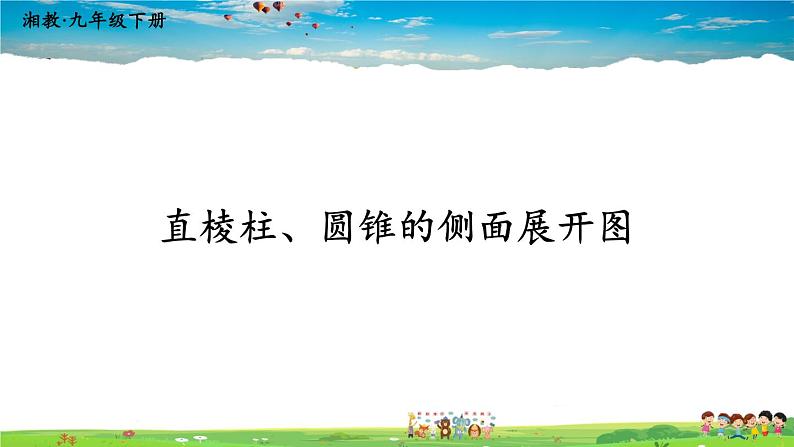 湘教·九年级下册

直棱柱、圆锥的侧面展开图